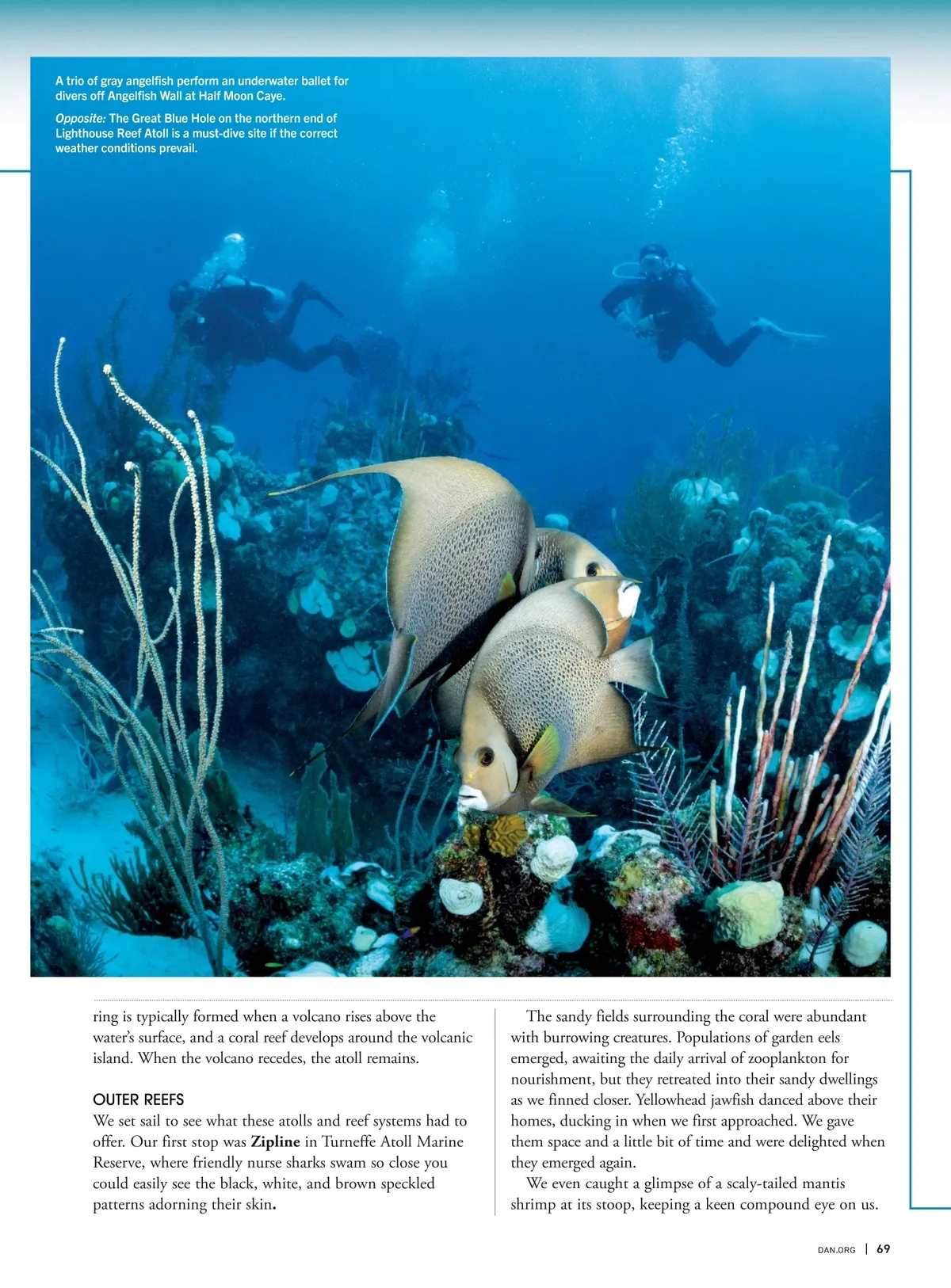 A trio of gray angelfish perform an underwater ballet for divers off Angelfish Wall at Half Moon Caye.

Opposite: The Great Blue Hole on the northern end of Lighthouse Reef Atoll is a must-dive site if the correct weather conditions prevail.

ring is typically formed when a volcano rises above the water's surface, and a coral reef develops around the volcanic island. When the volcano recedes, the atoll remains.

OUTER REEFS

We set sail to see what these atolls and reef systems had to offer. Our first stop was Zipline in Turneffe Atoll Marine Reserve, where friendly nurse sharks swam so close you could easily see the black, white, and brown speckled patterns adorning their skin.

The sandy fields surrounding the coral were abundant with burrowing creatures. Populations of garden eels emerged, awaiting the daily arrival of zooplankton for nourishment, but they retreated into their sandy dwellings as we finned closer. Yellowhead jawfish danced above their homes, ducking in when we first approached. We gave them space and a little bit of time and were delighted when they emerged again.

We even caught a glimpse of a scaly-tailed mantis shrimp at its stoop, keeping a keen compound eye on us.

DAN.ORG | 69